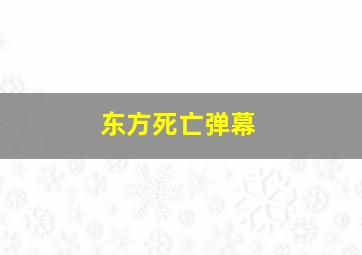 东方死亡弹幕